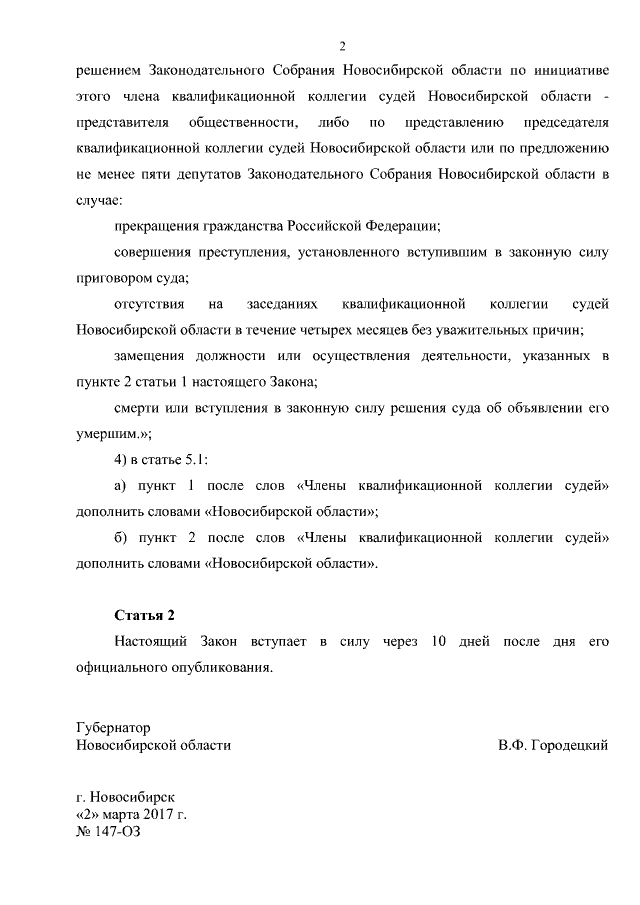 2

решением Законодательного Собрания Новосибирской области по инициативе этого члена квалификационной коллегии судей Новосибирской области - представителя общественности, либо по представлению председателя квалификационной коллегии судей Новосибирской области или по предложению не менее пяти депутатов Законодательного Собрания Новосибирской области в случае:

прекращения гражданства Российской Федерации;

совершения преступления, установленного вступившим в законную силу приговором суда;

отсутствия на заседаниях квалификационной коллегии судей Новосибирской области в течение четырех месяцев без уважительных причин;

замещения должности или осуществления деятельности, указанных в пункте 2 статьи 1 настоящего Закона;

смерти или вступления в законную силу решения суда об объявлении его умершим.»;

4) в статье 5.1:

а) пункт 1 после слов «Члены квалификационной коллегии судей» дополнить словами «Новосибирской области»;

б) пункт 2 после слов «Члены квалификационной коллегии судей» дополнить словами «Новосибирской области».

Статья 2

Настоящий Закон вступает в силу через 10 дней после дня его официального опубликования.

Губернатор
Новосибирской области

В.Ф. Городецкий

г. Новосибирск
«2» марта 2017 г.
№ 147-ОЗ